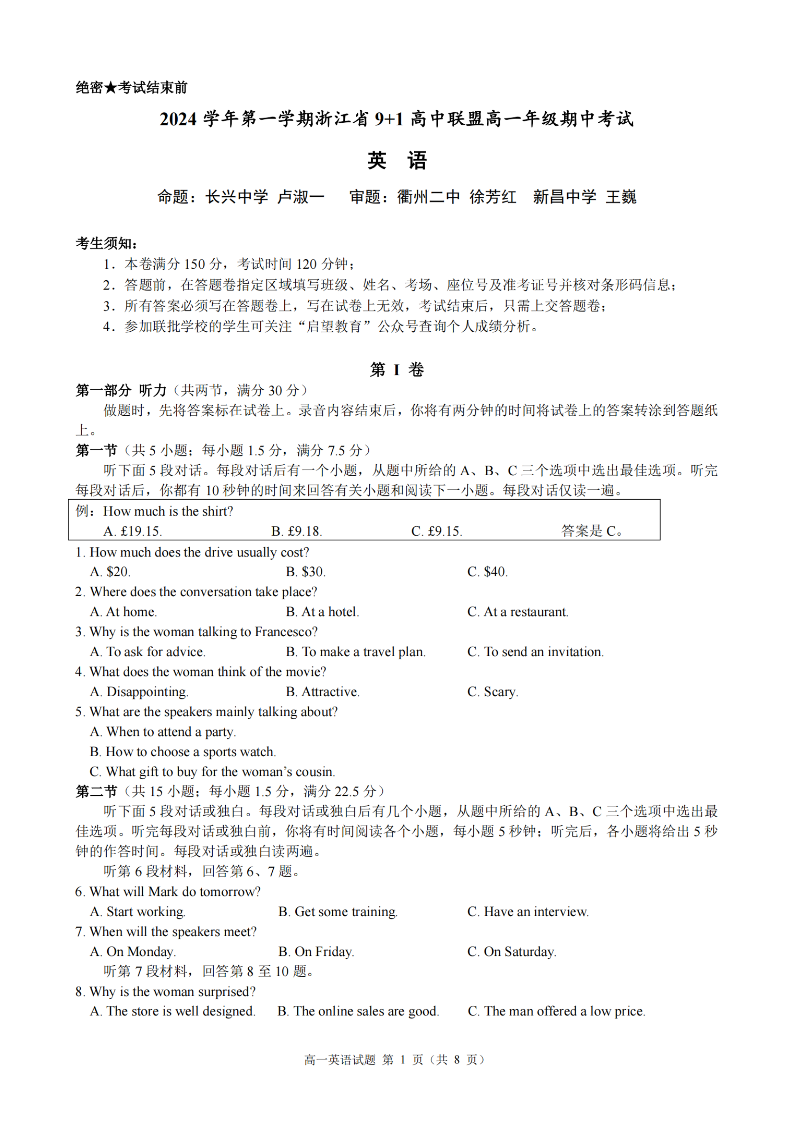 绝密★考试结束前

2024 学年第一学期浙江省 9+1 高中联盟高一年级期中考试

英 语

命题：长兴中学 卢淑一　审题：衢州二中 徐芳红　新昌中学 王巍

考生须知：
1．本卷满分 150 分，考试时间 120 分钟；
2．答题前，在答题卷指定区域填写班级、姓名、考场、座位号及准考证号并核对条形码信息；
3．所有答案必须写在答题卷上，写在试卷上无效，考试结束后，只需上交答题卷；
4．参加联批学校的学生可关注“启望教育”公众号查询个人成绩分析。

第 I 卷

第一部分 听力（共两节，满分 30 分）
做题时，先将答案标在试卷上。录音内容结束后，你将有两分钟的时间将试卷上的答案转涂到答题纸上。

第一节（共 5 小题；每小题 1.5 分，满分 7.5 分）
听下面 5 段对话。每段对话后有一个小题，从题中所给的 A、B、C 三个选项中选出最佳选项。听完每段对话后，你都有 10 秒钟的时间来回答有关小题和阅读下一小题。每段对话仅读一遍。

例：How much is the shirt?
A. £19.15.　B. £9.18.　C. £9.15.　答案是 C。

1. How much does the drive usually cost?
A. $20.　B. $30.　C. $40.
2. Where does the conversation take place?
A. At home.　B. At a hotel.　C. At a restaurant.
3. Why is the woman talking to Francesco?
A. To ask for advice.　B. To make a travel plan.　C. To send an invitation.
4. What does the woman think of the movie?
A. Disappointing.　B. Attractive.　C. Scary.
5. What are the speakers mainly talking about?
A. When to attend a party.
B. How to choose a sports watch.
C. What gift to buy for the woman's cousin.

第二节（共 15 小题；每小题 1.5 分，满分 22.5 分）
听下面 5 段对话或独白。每段对话或独白后有几个小题，从题中所给的 A、B、C 三个选项中选出最佳选项。听完每段对话或独白前，你将有时间阅读各个小题，每小题 5 秒钟；听完后，各小题将给出 5 秒钟的作答时间。每段对话或独白读两遍。
听第 6 段材料，回答第 6、7 题。
6. What will Mark do tomorrow?
A. Start working.　B. Get some training.　C. Have an interview.
7. When will the speakers meet?
A. On Monday.　B. On Friday.　C. On Saturday.
听第 7 段材料，回答第 8 至 10 题。
8. Why is the woman surprised?
A. The store is well designed.　B. The online sales are good.　C. The man offered a low price.

高一英语试题 第 1 页（共 8 页）